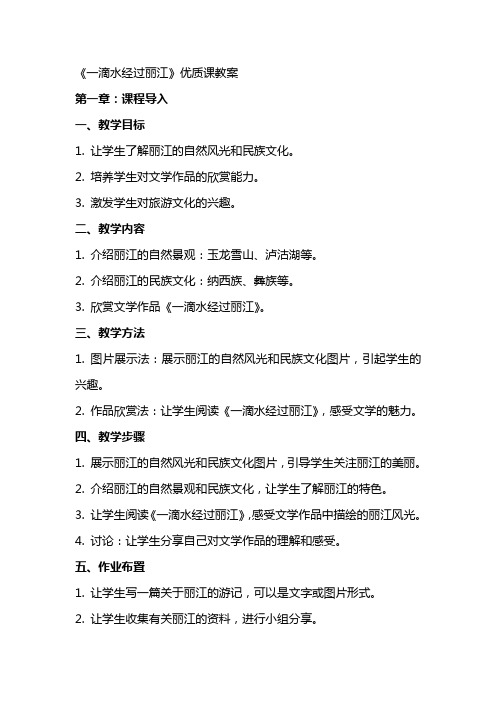 《一滴水经过丽江》优质课教案

第一章：课程导入

一、教学目标

1. 让学生了解丽江的自然风光和民族文化。

2. 培养学生对文学作品的欣赏能力。

3. 激发学生对旅游文化的兴趣。

二、教学内容

1. 介绍丽江的自然景观：玉龙雪山、泸沽湖等。

2. 介绍丽江的民族文化：纳西族、彝族等。

3. 欣赏文学作品《一滴水经过丽江》。

三、教学方法

1. 图片展示法：展示丽江的自然风光和民族文化图片，引起学生的兴趣。

2. 作品欣赏法：让学生阅读《一滴水经过丽江》，感受文学的魅力。

四、教学步骤

1. 展示丽江的自然风光和民族文化图片，引导学生关注丽江的美丽。

2. 介绍丽江的自然景观和民族文化，让学生了解丽江的特色。

3. 让学生阅读《一滴水经过丽江》，感受文学作品中描绘的丽江风光。

4. 讨论：让学生分享自己对文学作品的理解和感受。

五、作业布置

1. 让学生写一篇关于丽江的游记，可以是文字或图片形式。

2. 让学生收集有关丽江的资料，进行小组分享。